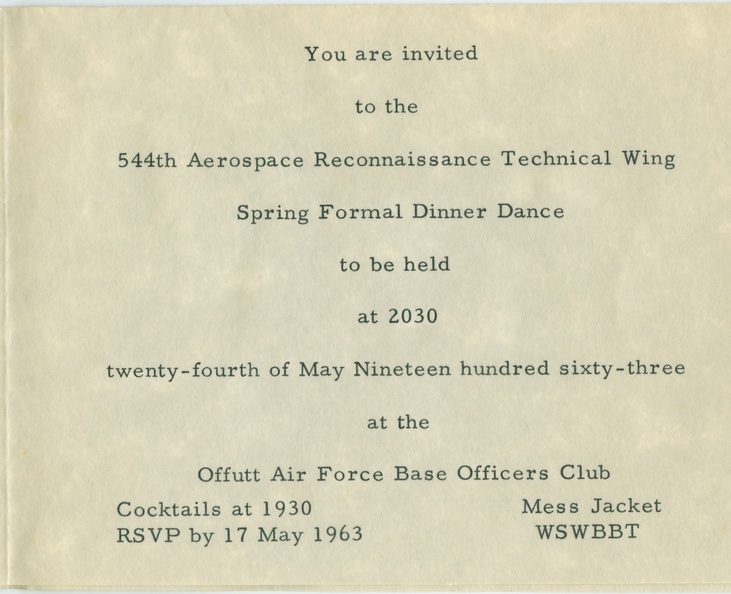 You are invited

to the

544th Aerospace Reconnaissance Technical Wing

Spring Formal Dinner Dance

to be held

at 2030

twenty-fourth of May Nineteen hundred sixty-three

at the

Offutt Air Force Base Officers Club

Cocktails at 1930
RSVP by 17 May 1963

Mess Jacket
WSWBBT